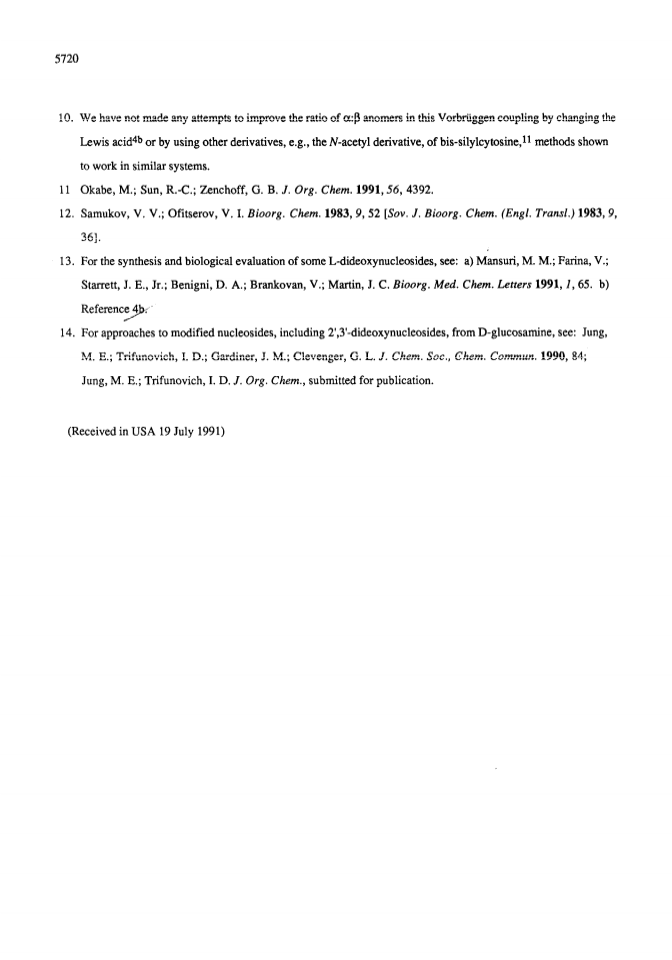 5720

10. We have not made any attempts to improve the ratio of α:β anomers in this Vorbrüggen coupling by changing the Lewis acid$^{4b}$ or by using other derivatives, e.g., the N-acetyl derivative, of bis-silylcytosine,$^{11}$ methods shown to work in similar systems.

11 Okabe, M.; Sun, R.-C.; Zenchoff, G. B. J. Org. Chem. 1991, 56, 4392.

12. Samukov, V. V.; Ofitserov, V. I. Bioorg. Chem. 1983, 9, 52 [Sov. J. Bioorg. Chem. (Engl. Transl.) 1983, 9, 36].

13. For the synthesis and biological evaluation of some L-dideoxynucleosides, see: a) Mansuri, M. M.; Farina, V.; Starrett, J. E., Jr.; Benigni, D. A.; Brankovan, V.; Martin, J. C. Bioorg. Med. Chem. Letters 1991, 1, 65. b) Reference 4b.

14. For approaches to modified nucleosides, including 2',3'-dideoxynucleosides, from D-glucosamine, see: Jung, M. E.; Trifunovich, I. D.; Gardiner, J. M.; Clevenger, G. L. J. Chem. Soc., Chem. Commun. 1990, 84; Jung, M. E.; Trifunovich, I. D. J. Org. Chem., submitted for publication.

(Received in USA 19 July 1991)